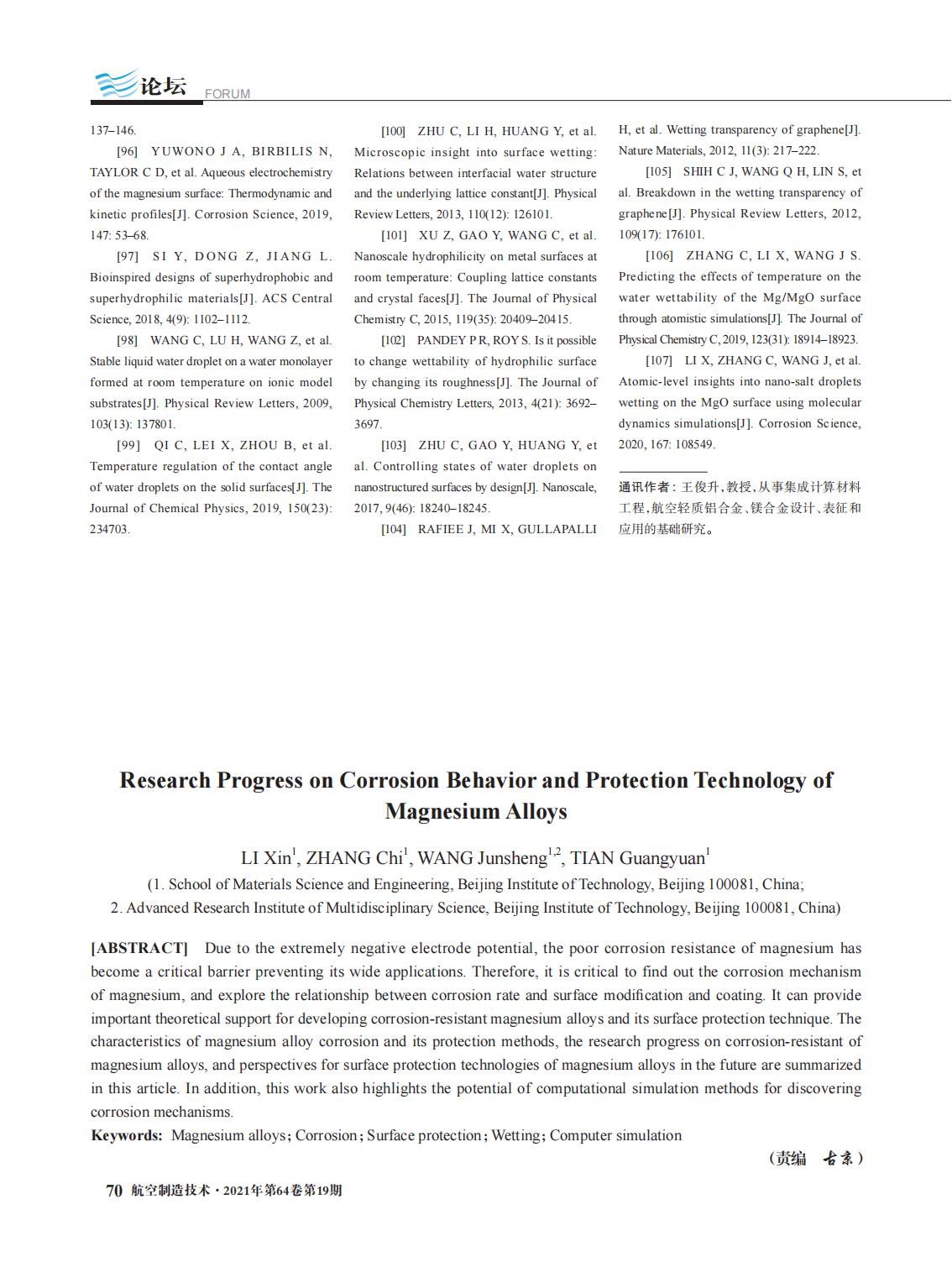 论坛 FORUM

137–146.

[96] YUWONO J A, BIRBILIS N, TAYLOR C D, et al. Aqueous electrochemistry of the magnesium surface: Thermodynamic and kinetic profiles[J]. Corrosion Science, 2019, 147: 53–68.

[97] SI Y, DONG Z, JIANG L. Bioinspired designs of superhydrophobic and superhydrophilic materials[J]. ACS Central Science, 2018, 4(9): 1102–1112.

[98] WANG C, LU H, WANG Z, et al. Stable liquid water droplet on a water monolayer formed at room temperature on ionic model substrates[J]. Physical Review Letters, 2009, 103(13): 137801.

[99] QI C, LEI X, ZHOU B, et al. Temperature regulation of the contact angle of water droplets on the solid surfaces[J]. The Journal of Chemical Physics, 2019, 150(23): 234703.

[100] ZHU C, LI H, HUANG Y, et al. Microscopic insight into surface wetting: Relations between interfacial water structure and the underlying lattice constant[J]. Physical Review Letters, 2013, 110(12): 126101.

[101] XU Z, GAO Y, WANG C, et al. Nanoscale hydrophilicity on metal surfaces at room temperature: Coupling lattice constants and crystal faces[J]. The Journal of Physical Chemistry C, 2015, 119(35): 20409–20415.

[102] PANDEY P R, ROY S. Is it possible to change wettability of hydrophilic surface by changing its roughness[J]. The Journal of Physical Chemistry Letters, 2013, 4(21): 3692–3697.

[103] ZHU C, GAO Y, HUANG Y, et al. Controlling states of water droplets on nanostructured surfaces by design[J]. Nanoscale, 2017, 9(46): 18240–18245.

[104] RAFIEE J, MI X, GULLAPALLI H, et al. Wetting transparency of graphene[J]. Nature Materials, 2012, 11(3): 217–222.

[105] SHIH C J, WANG Q H, LIN S, et al. Breakdown in the wetting transparency of graphene[J]. Physical Review Letters, 2012, 109(17): 176101.

[106] ZHANG C, LI X, WANG J S. Predicting the effects of temperature on the water wettability of the Mg/MgO surface through atomistic simulations[J]. The Journal of Physical Chemistry C, 2019, 123(31): 18914–18923.

[107] LI X, ZHANG C, WANG J, et al. Atomic-level insights into nano-salt droplets wetting on the MgO surface using molecular dynamics simulations[J]. Corrosion Science, 2020, 167: 108549.

通讯作者：王俊升，教授，从事集成计算材料工程，航空轻质铝合金、镁合金设计、表征和应用的基础研究。

Research Progress on Corrosion Behavior and Protection Technology of Magnesium Alloys

LI Xin$^1$, ZHANG Chi$^1$, WANG Junsheng$^{1,2}$, TIAN Guangyuan$^1$

(1. School of Materials Science and Engineering, Beijing Institute of Technology, Beijing 100081, China;
2. Advanced Research Institute of Multidisciplinary Science, Beijing Institute of Technology, Beijing 100081, China)

[ABSTRACT] Due to the extremely negative electrode potential, the poor corrosion resistance of magnesium has become a critical barrier preventing its wide applications. Therefore, it is critical to find out the corrosion mechanism of magnesium, and explore the relationship between corrosion rate and surface modification and coating. It can provide important theoretical support for developing corrosion-resistant magnesium alloys and its surface protection technique. The characteristics of magnesium alloy corrosion and its protection methods, the research progress on corrosion-resistant of magnesium alloys, and perspectives for surface protection technologies of magnesium alloys in the future are summarized in this article. In addition, this work also highlights the potential of computational simulation methods for discovering corrosion mechanisms.

Keywords: Magnesium alloys; Corrosion; Surface protection; Wetting; Computer simulation

（责编 古京）

70 航空制造技术·2021年第64卷第19期